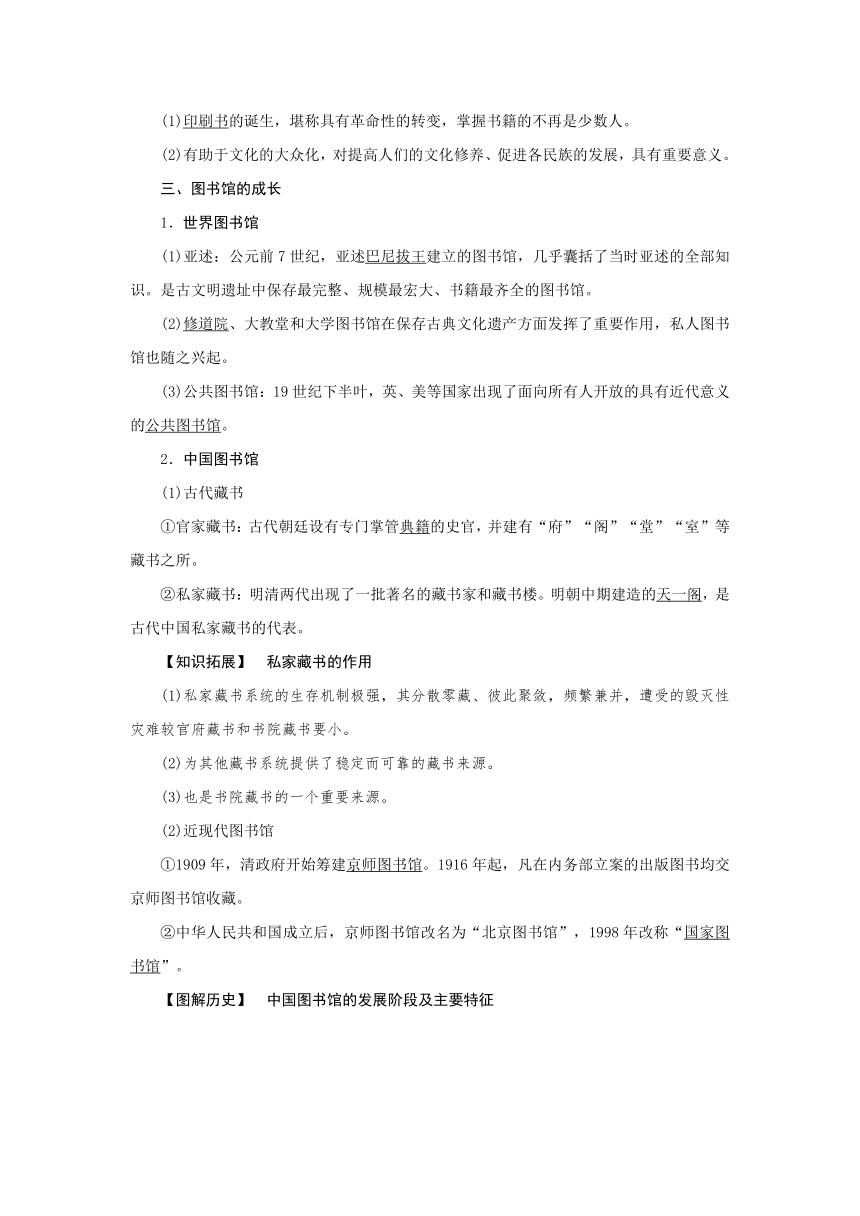 (1)印刷书的诞生，堪称具有革命性的转变，掌握书籍的不再是少数人。

(2)有助于文化的大众化，对提高人们的文化修养、促进各民族的发展，具有重要意义。

三、图书馆的成长

1．世界图书馆

(1)亚述：公元前7世纪，亚述巴尼拔王建立的图书馆，几乎囊括了当时亚述的全部知识。是古文明遗址中保存最完整、规模最宏大、书籍最齐全的图书馆。

(2)修道院、大教堂和大学图书馆在保存古典文化遗产方面发挥了重要作用，私人图书馆也随之兴起。

(3)公共图书馆：19世纪下半叶，英、美等国家出现了面向所有人开放的具有近代意义的公共图书馆。

2．中国图书馆

(1)古代藏书

①官家藏书：古代朝廷设有专门掌管典籍的史官，并建有“府”“阁”“堂”“室”等藏书之所。

②私家藏书：明清两代出现了一批著名的藏书家和藏书楼。明朝中期建造的天一阁，是古代中国私家藏书的代表。

【知识拓展】　私家藏书的作用

(1)私家藏书系统的生存机制极强，其分散零藏、彼此聚敛，频繁兼并，遭受的毁灭性灾难较官府藏书和书院藏书要小。

(2)为其他藏书系统提供了稳定而可靠的藏书来源。

(3)也是书院藏书的一个重要来源。

(2)近现代图书馆

①1909年，清政府开始筹建京师图书馆。1916年起，凡在内务部立案的出版图书均交京师图书馆收藏。

②中华人民共和国成立后，京师图书馆改名为“北京图书馆”，1998年改称“国家图书馆”。

【图解历史】　中国图书馆的发展阶段及主要特征